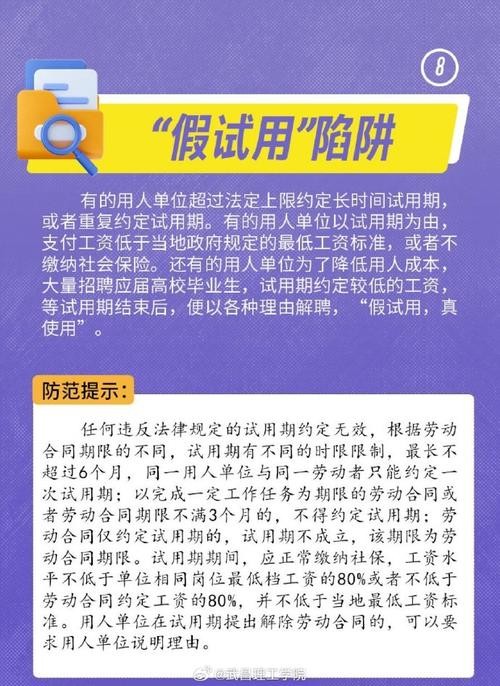 8

“假试用”陷阱

有的用人单位超过法定上限约定长时间试用期，或者重复约定试用期。有的用人单位以试用期为由，支付工资低于当地政府规定的最低工资标准，或者不缴纳社会保险。还有的用人单位为了降低用人成本，大量招聘应届高校毕业生，试用期约定较低的工资，等试用期结束后，便以各种理由解聘，“假试用，真使用”。

防范提示：

任何违反法律规定的试用期约定无效，根据劳动合同期限的不同，试用期有不同的时限限制，最长不超过6个月，同一用人单位与同一劳动者只能约定一次试用期；以完成一定工作任务为期限的劳动合同或者劳动合同期限不满3个月的，不得约定试用期；劳动合同仅约定试用期的，试用期不成立，该期限为劳动合同期限。试用期期间，应正常缴纳社保，工资水平不低于单位相同岗位最低档工资的80%或者不低于劳动合同约定工资的80%，并不低于当地最低工资标准。用人单位在试用期提出解除劳动合同的，可以要求用人单位说明理由。

@武昌理工学院